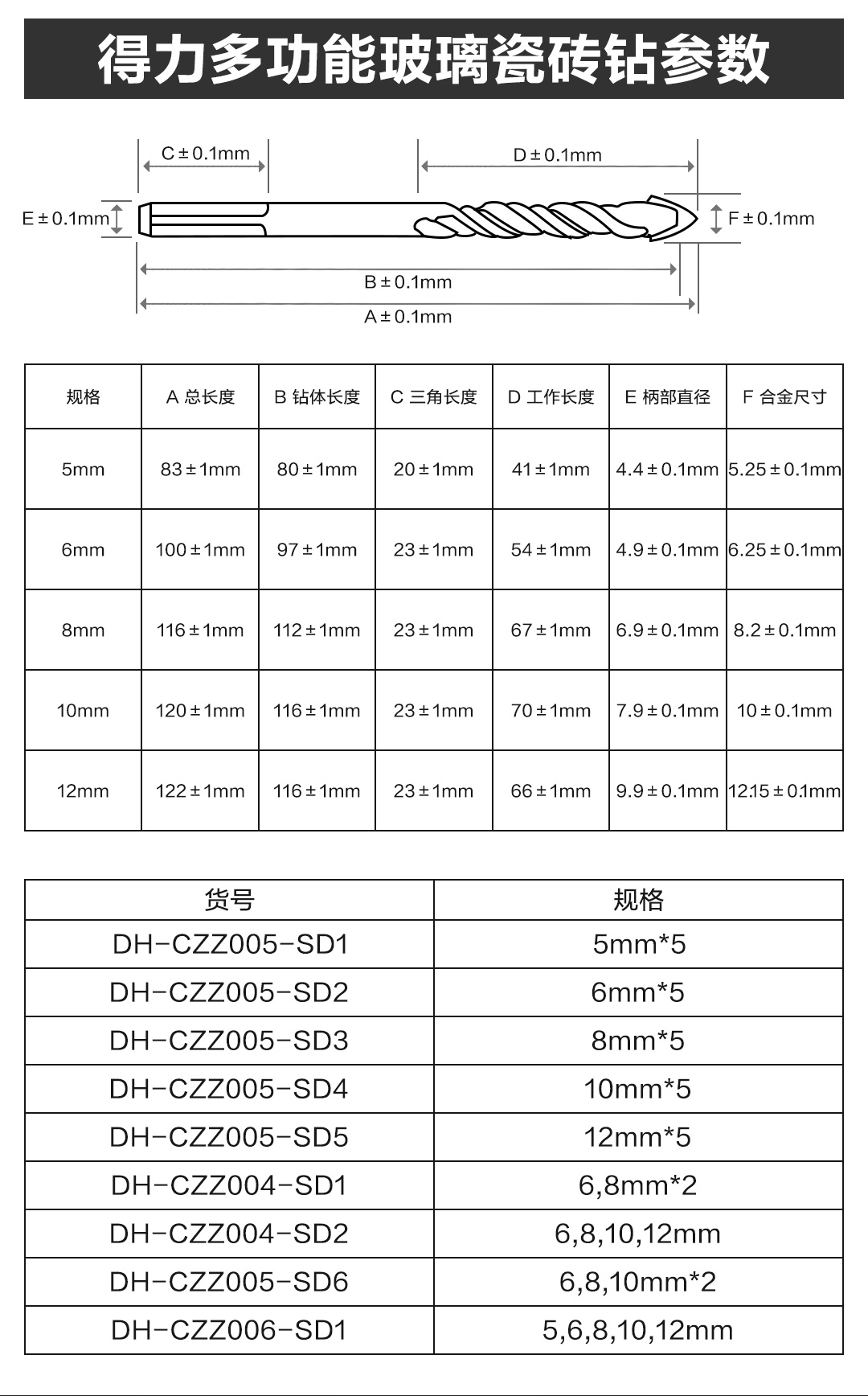 得力多功能玻璃瓷砖钻参数

C ± 0.1mm
D ± 0.1mm
E ± 0.1mm
F ± 0.1mm
B ± 0.1mm
A ± 0.1mm

| 规格 | A 总长度 | B 钻体长度 | C 三角长度 | D 工作长度 | E 柄部直径 | F 合金尺寸 |
|---|---|---|---|---|---|---|
| 5mm | 83 ± 1mm | 80 ± 1mm | 20 ± 1mm | 41 ± 1mm | 4.4 ± 0.1mm | 5.25 ± 0.1mm |
| 6mm | 100 ± 1mm | 97 ± 1mm | 23 ± 1mm | 54 ± 1mm | 4.9 ± 0.1mm | 6.25 ± 0.1mm |
| 8mm | 116 ± 1mm | 112 ± 1mm | 23 ± 1mm | 67 ± 1mm | 6.9 ± 0.1mm | 8.2 ± 0.1mm |
| 10mm | 120 ± 1mm | 116 ± 1mm | 23 ± 1mm | 70 ± 1mm | 7.9 ± 0.1mm | 10 ± 0.1mm |
| 12mm | 122 ± 1mm | 116 ± 1mm | 23 ± 1mm | 66 ± 1mm | 9.9 ± 0.1mm | 12.15 ± 0.1mm |

| 货号 | 规格 |
|---|---|
| DH-CZZ005-SD1 | 5mm*5 |
| DH-CZZ005-SD2 | 6mm*5 |
| DH-CZZ005-SD3 | 8mm*5 |
| DH-CZZ005-SD4 | 10mm*5 |
| DH-CZZ005-SD5 | 12mm*5 |
| DH-CZZ004-SD1 | 6,8mm*2 |
| DH-CZZ004-SD2 | 6,8,10,12mm |
| DH-CZZ005-SD6 | 6,8,10mm*2 |
| DH-CZZ006-SD1 | 5,6,8,10,12mm |